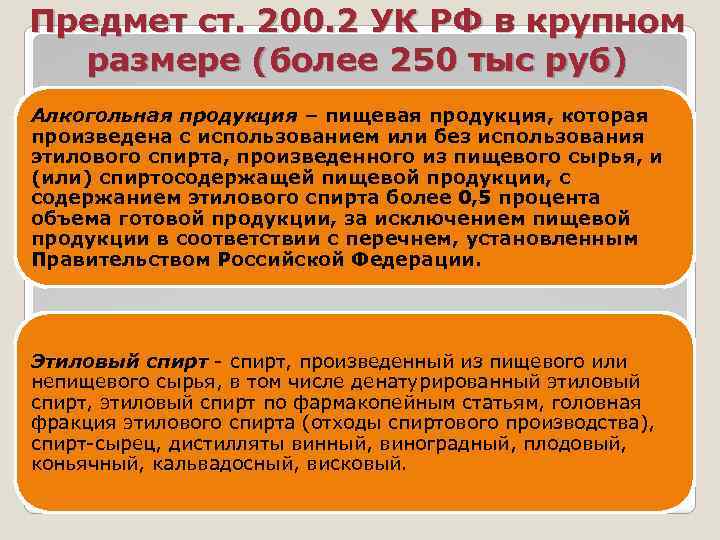 Предмет ст. 200.2 УК РФ в крупном размере (более 250 тыс руб)

Алкогольная продукция – пищевая продукция, которая произведена с использованием или без использования этилового спирта, произведенного из пищевого сырья, и (или) спиртосодержащей пищевой продукции, с содержанием этилового спирта более 0,5 процента объема готовой продукции, за исключением пищевой продукции в соответствии с перечнем, установленным Правительством Российской Федерации.

Этиловый спирт - спирт, произведенный из пищевого или непищевого сырья, в том числе денатурированный этиловый спирт, этиловый спирт по фармакопейным статьям, головная фракция этилового спирта (отходы спиртового производства), спирт-сырец, дистилляты винный, виноградный, плодовый, коньячный, кальвадосный, висковый.